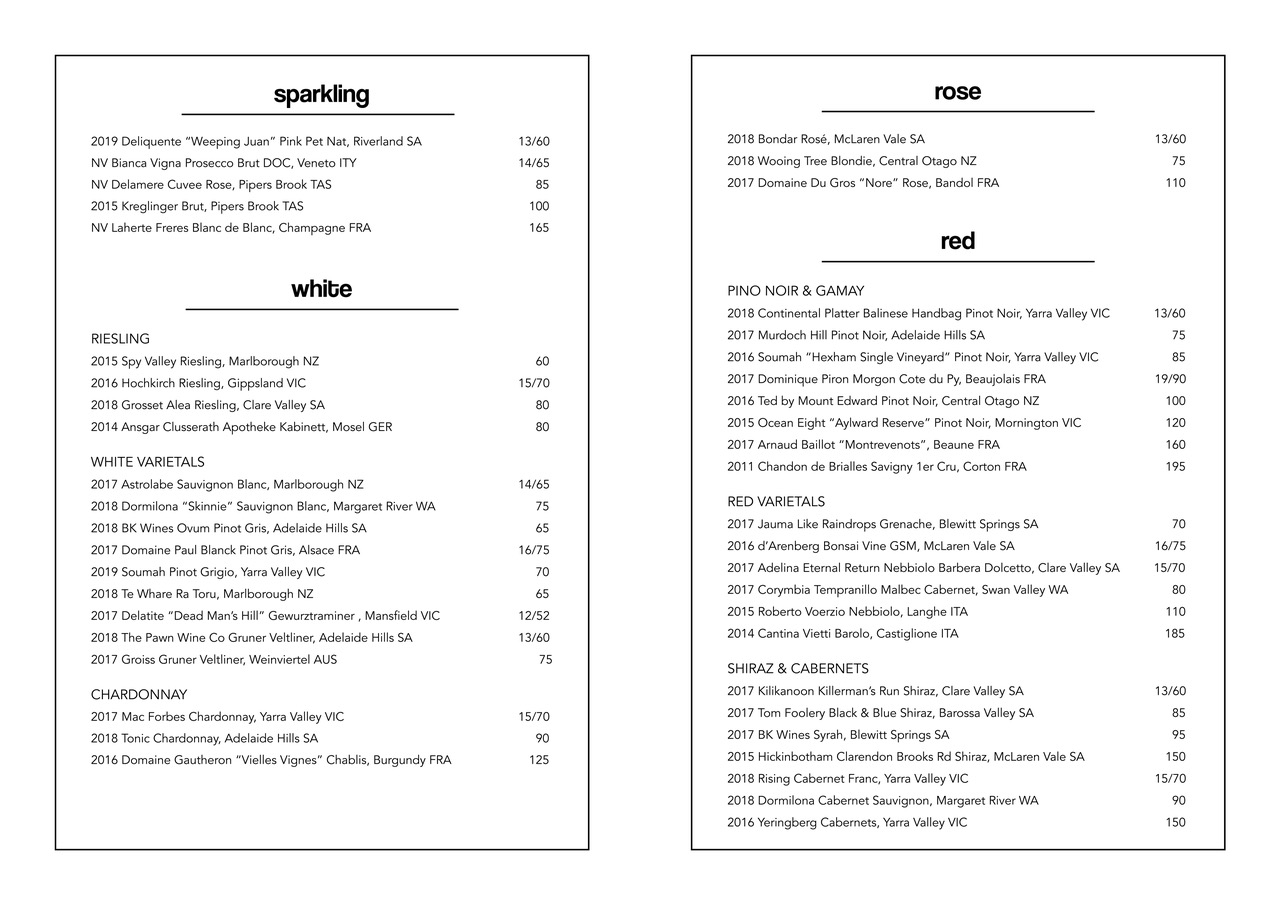 sparkling

2019 Deliquente “Weeping Juan” Pink Pet Nat, Riverland SA 13/60
NV Bianca Vigna Prosecco Brut DOC, Veneto ITY 14/65
NV Delamere Cuvee Rose, Pipers Brook TAS 85
2015 Kreglinger Brut, Pipers Brook TAS 100
NV Laherte Freres Blanc de Blanc, Champagne FRA 165

white

RIESLING
2015 Spy Valley Riesling, Marlborough NZ 60
2016 Hochkirch Riesling, Gippsland VIC 15/70
2018 Grosset Alea Riesling, Clare Valley SA 80
2014 Ansgar Clusserath Apotheke Kabinett, Mosel GER 80

WHITE VARIETALS
2017 Astrolabe Sauvignon Blanc, Marlborough NZ 14/65
2018 Dormilona “Skinnie” Sauvignon Blanc, Margaret River WA 75
2018 BK Wines Ovum Pinot Gris, Adelaide Hills SA 65
2017 Domaine Paul Blanck Pinot Gris, Alsace FRA 16/75
2019 Soumah Pinot Grigio, Yarra Valley VIC 70
2018 Te Whare Ra Toru, Marlborough NZ 65
2017 Delatite “Dead Man’s Hill” Gewurztraminer , Mansfield VIC 12/52
2018 The Pawn Wine Co Gruner Veltliner, Adelaide Hills SA 13/60
2017 Groiss Gruner Veltliner, Weinviertel AUS 75

CHARDONNAY
2017 Mac Forbes Chardonnay, Yarra Valley VIC 15/70
2018 Tonic Chardonnay, Adelaide Hills SA 90
2016 Domaine Gautheron “Vielles Vignes” Chablis, Burgundy FRA 125

rose

2018 Bondar Rosé, McLaren Vale SA 13/60
2018 Wooing Tree Blondie, Central Otago NZ 75
2017 Domaine Du Gros “Nore” Rose, Bandol FRA 110

red

PINO NOIR & GAMAY
2018 Continental Platter Balinese Handbag Pinot Noir, Yarra Valley VIC 13/60
2017 Murdoch Hill Pinot Noir, Adelaide Hills SA 75
2016 Soumah “Hexham Single Vineyard” Pinot Noir, Yarra Valley VIC 85
2017 Dominique Piron Morgon Cote du Py, Beaujolais FRA 19/90
2016 Ted by Mount Edward Pinot Noir, Central Otago NZ 100
2015 Ocean Eight “Aylward Reserve” Pinot Noir, Mornington VIC 120
2017 Arnaud Baillot “Montrevenots”, Beaune FRA 160
2011 Chandon de Brialles Savigny 1er Cru, Corton FRA 195

RED VARIETALS
2017 Jauma Like Raindrops Grenache, Blewitt Springs SA 70
2016 d’Arenberg Bonsai Vine GSM, McLaren Vale SA 16/75
2017 Adelina Eternal Return Nebbiolo Barbera Dolcetto, Clare Valley SA 15/70
2017 Corymbia Tempranillo Malbec Cabernet, Swan Valley WA 80
2015 Roberto Voerzio Nebbiolo, Langhe ITA 110
2014 Cantina Vietti Barolo, Castiglione ITA 185

SHIRAZ & CABERNETS
2017 Kilikanoon Killerman’s Run Shiraz, Clare Valley SA 13/60
2017 Tom Foolery Black & Blue Shiraz, Barossa Valley SA 85
2017 BK Wines Syrah, Blewitt Springs SA 95
2015 Hickinbotham Clarendon Brooks Rd Shiraz, McLaren Vale SA 150
2018 Rising Cabernet Franc, Yarra Valley VIC 15/70
2018 Dormilona Cabernet Sauvignon, Margaret River WA 90
2016 Yeringberg Cabernets, Yarra Valley VIC 150